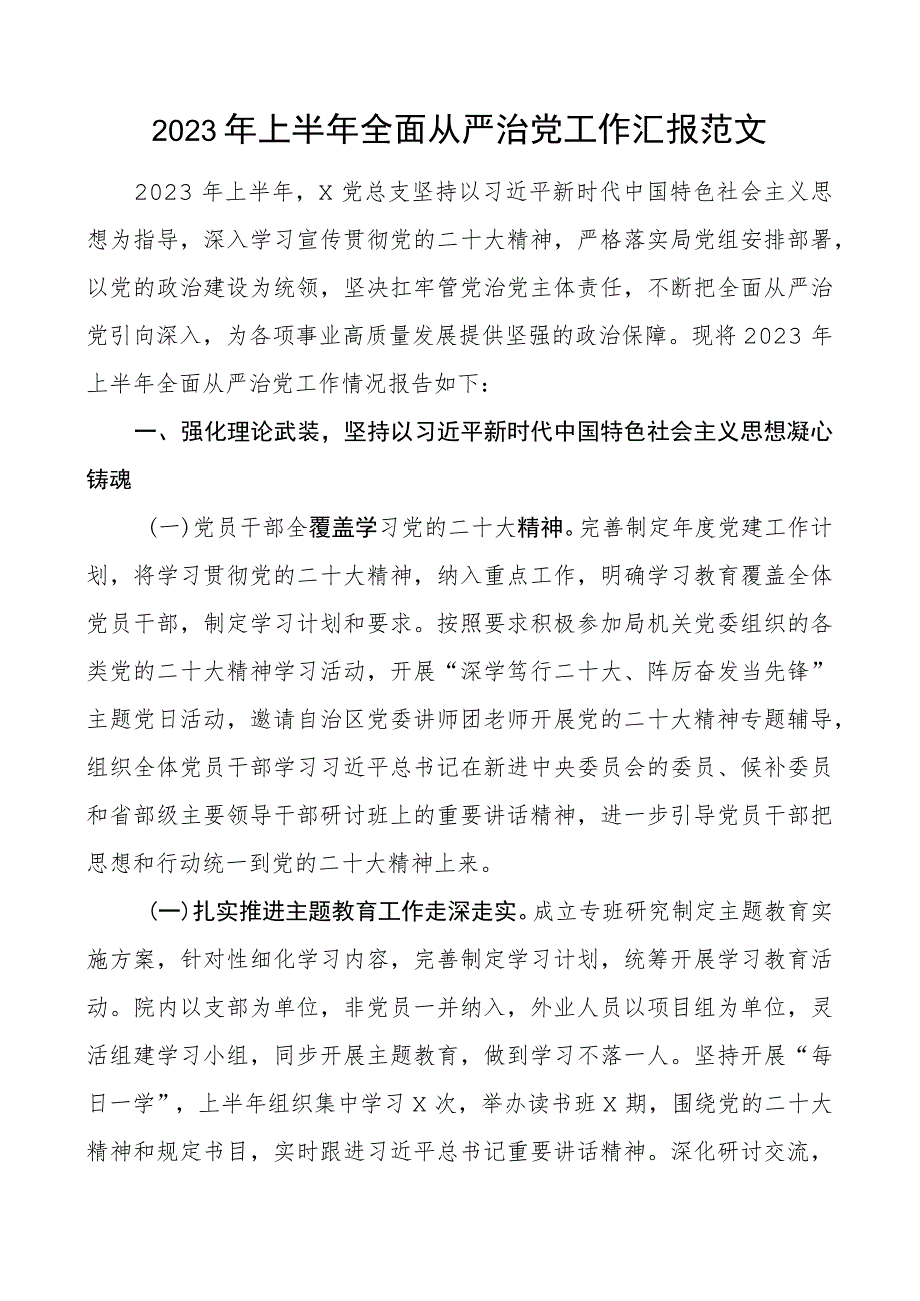 2023年上半年全面从严治党工作汇报范文

2023年上半年，X党总支坚持以习近平新时代中国特色社会主义思想为指导，深入学习宣传贯彻党的二十大精神，严格落实局党组安排部署，以党的政治建设为统领，坚决扛牢管党治党主体责任，不断把全面从严治党引向深入，为各项事业高质量发展提供坚强的政治保障。现将2023年上半年全面从严治党工作情况报告如下：

一、强化理论武装，坚持以习近平新时代中国特色社会主义思想凝心铸魂

（一）党员干部全覆盖学习党的二十大精神。完善制定年度党建工作计划，将学习贯彻党的二十大精神，纳入重点工作，明确学习教育覆盖全体党员干部，制定学习计划和要求。按照要求积极参加局机关党委组织的各类党的二十大精神学习活动，开展“深学笃行二十大、阵厉奋发当先锋”主题党日活动，邀请自治区党委讲师团老师开展党的二十大精神专题辅导，组织全体党员干部学习习近平总书记在新进中央委员会的委员、候补委员和省部级主要领导干部研讨班上的重要讲话精神，进一步引导党员干部把思想和行动统一到党的二十大精神上来。

（一）扎实推进主题教育工作走深走实。成立专班研究制定主题教育实施方案，针对性细化学习内容，完善制定学习计划，统筹开展学习教育活动。院内以支部为单位，非党员一并纳入，外业人员以项目组为单位，灵活组建学习小组，同步开展主题教育，做到学习不落一人。坚持开展“每日一学”，上半年组织集中学习X次，举办读书班X期，围绕党的二十大精神和规定书目，实时跟进习近平总书记重要讲话精神。深化研讨交流，